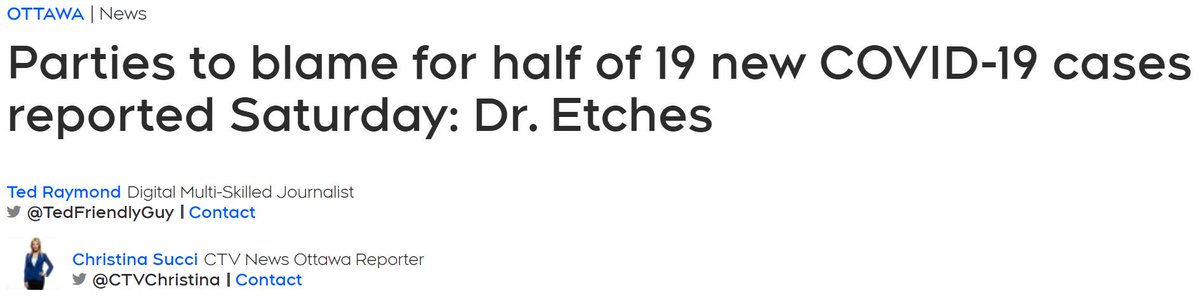 OTTAWA | News

Parties to blame for half of 19 new COVID-19 cases reported Saturday: Dr. Etches

Ted Raymond Digital Multi-Skilled Journalist
@TedFriendlyGuy | Contact

Christina Succi CTV News Ottawa Reporter
@CTVChristina | Contact